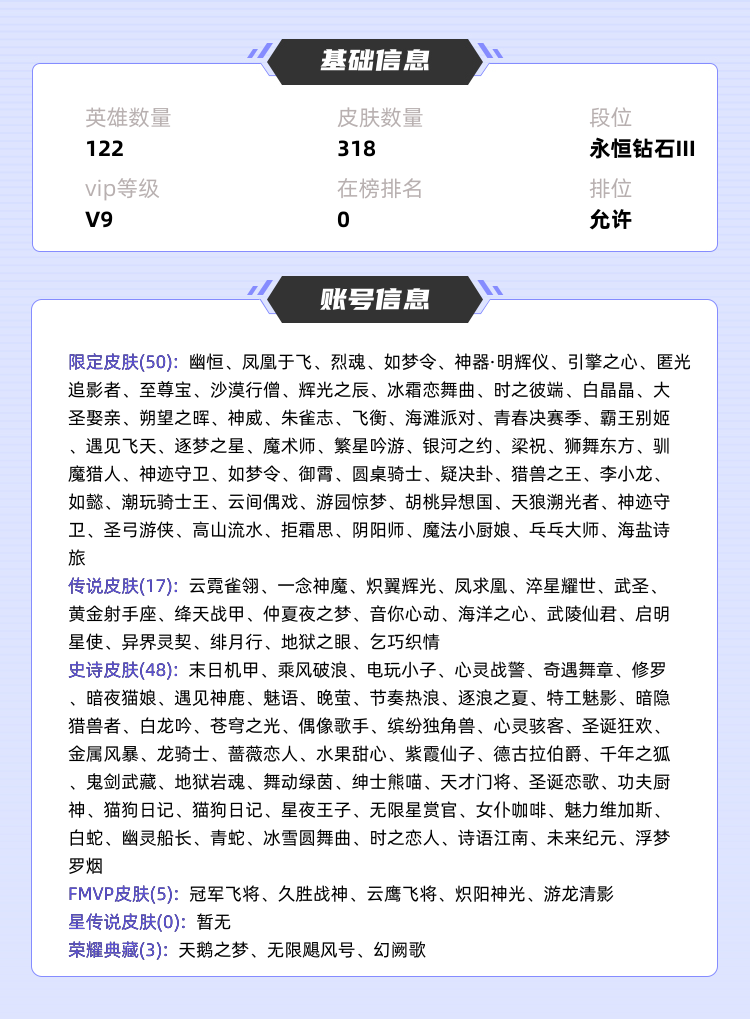 基础信息

英雄数量
122

皮肤数量
318

段位
永恒钻石III

vip等级
V9

在榜排名
0

排位
允许

账号信息

限定皮肤(50): 幽恒、凤凰于飞、烈魂、如梦令、神器·明辉仪、引擎之心、匿光追影者、至尊宝、沙漠行僧、辉光之辰、冰霜恋舞曲、时之彼端、白晶晶、大圣娶亲、朔望之晖、神威、朱雀志、飞衡、海滩派对、青春决赛季、霸王别姬、遇见飞天、逐梦之星、魔术师、繁星吟游、银河之约、梁祝、狮舞东方、驯魔猎人、神迹守卫、如梦令、御霄、圆桌骑士、疑决卦、猎兽之王、李小龙、如懿、潮玩骑士王、云间偶戏、游园惊梦、胡桃异想国、天狼溯光者、神迹守卫、圣弓游侠、高山流水、拒霜思、阴阳师、魔法小厨娘、乓乓大师、海盐诗旅

传说皮肤(17): 云霓雀翎、一念神魔、炽翼辉光、凤求凰、淬星耀世、武圣、黄金射手座、绛天战甲、仲夏夜之梦、音你心动、海洋之心、武陵仙君、启明星使、异界灵契、绯月行、地狱之眼、乞巧织情

史诗皮肤(48): 末日机甲、乘风破浪、电玩小子、心灵战警、奇遇舞章、修罗、暗夜猫娘、遇见神鹿、魅语、晚萤、节奏热浪、逐浪之夏、特工魅影、暗隐猎兽者、白龙吟、苍穹之光、偶像歌手、缤纷独角兽、心灵骇客、圣诞狂欢、金属风暴、龙骑士、蔷薇恋人、水果甜心、紫霞仙子、德古拉伯爵、千年之狐、鬼剑武藏、地狱岩魂、舞动绿茵、绅士熊喵、天才门将、圣诞恋歌、功夫厨神、猫狗日记、猫狗日记、星夜王子、无限星赏官、女仆咖啡、魅力维加斯、白蛇、幽灵船长、青蛇、冰雪圆舞曲、时之恋人、诗语江南、未来纪元、浮梦罗烟

FMVP皮肤(5): 冠军飞将、久胜战神、云鹰飞将、炽阳神光、游龙清影

星传说皮肤(0): 暂无

荣耀典藏(3): 天鹅之梦、无限飓风号、幻阙歌